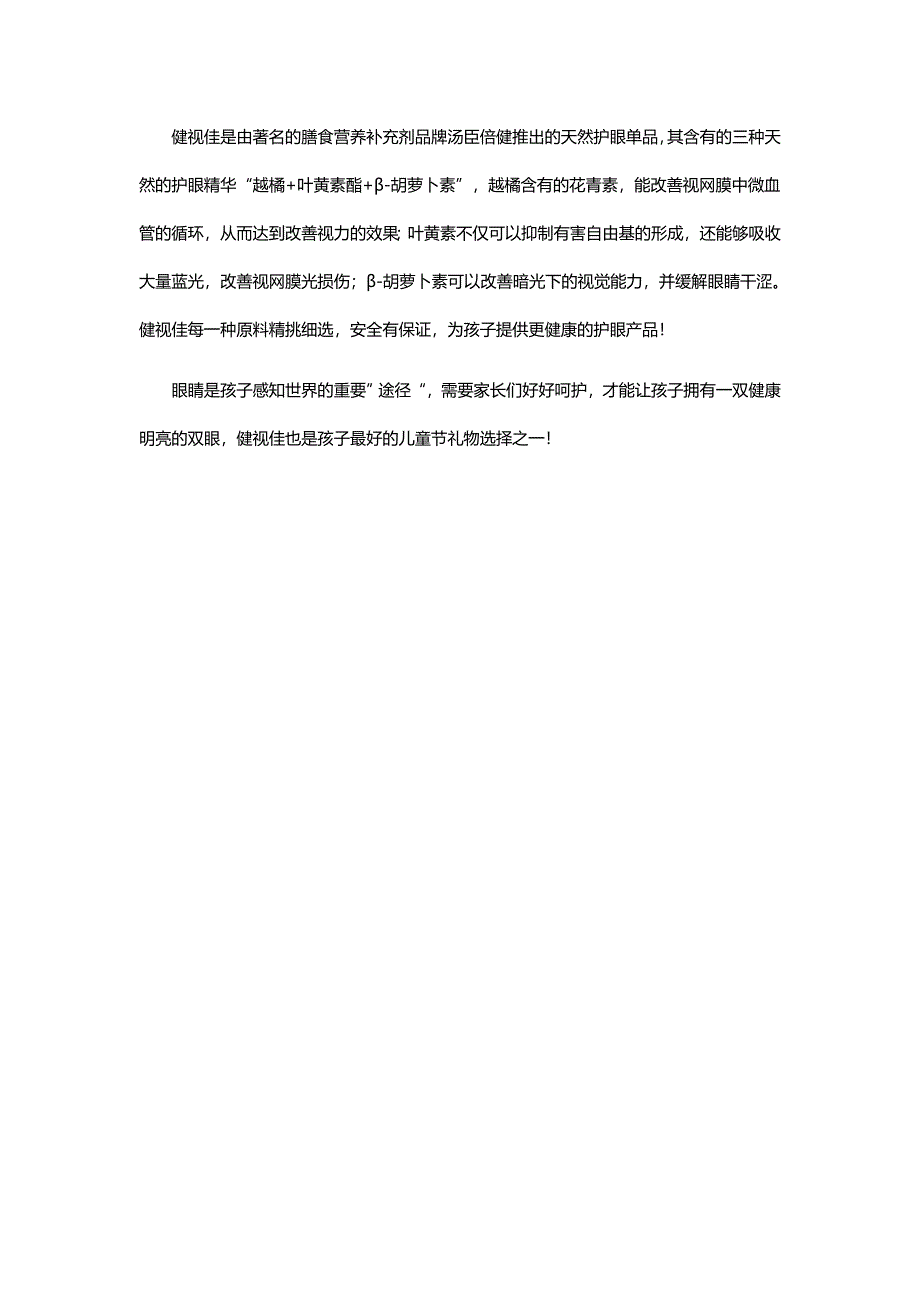 健视佳是由著名的膳食营养补充剂品牌汤臣倍健推出的天然护眼单品，其含有的三种天然的护眼精华“越橘+叶黄素酯+β-胡萝卜素”，越橘含有的花青素，能改善视网膜中微血管的循环，从而达到改善视力的效果;叶黄素不仅可以抑制有害自由基的形成，还能够吸收大量蓝光，改善视网膜光损伤；β-胡萝卜素可以改善暗光下的视觉能力，并缓解眼睛干涩。健视佳每一种原料精挑细选，安全有保证，为孩子提供更健康的护眼产品！

眼睛是孩子感知世界的重要”途径“，需要家长们好好呵护，才能让孩子拥有一双健康明亮的双眼，健视佳也是孩子最好的儿童节礼物选择之一！